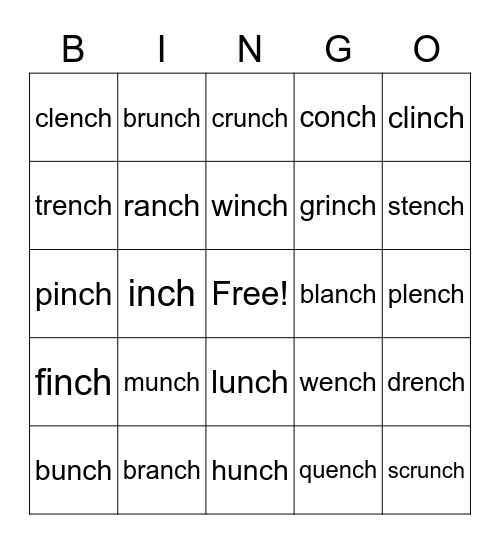 | B | I | N | G | O |
|---|---|---|---|---|
| clench | brunch | crunch | conch | clinch |
| trench | ranch | winch | grinch | stench |
| pinch | inch | Free! | blanch | plench |
| finch | munch | lunch | wench | drench |
| bunch | branch | hunch | quench | scrunch |